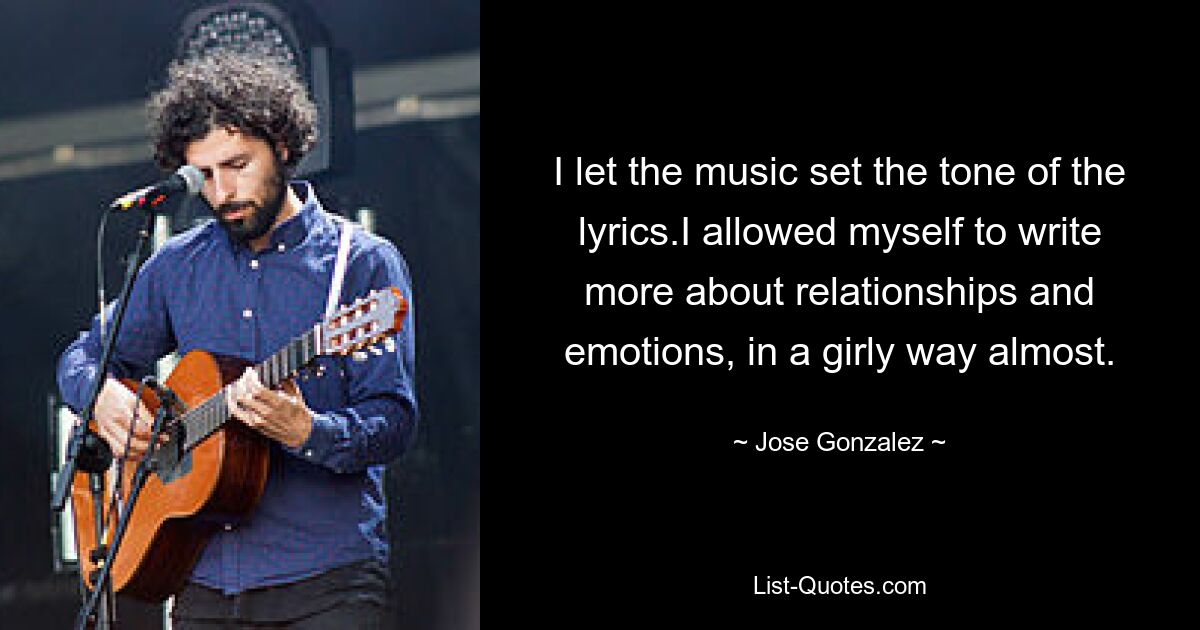 I let the music set the tone of the lyrics.I allowed myself to write more about relationships and emotions, in a girly way almost.

~ Jose Gonzalez ~

List-Quotes.com